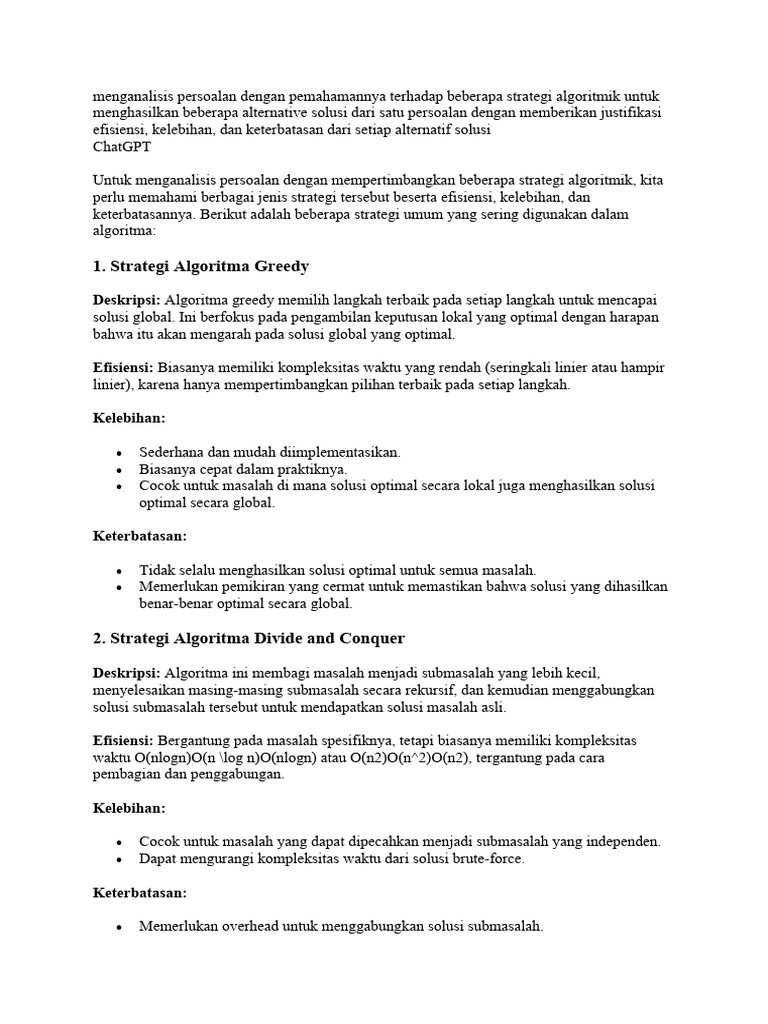 menganalisis persoalan dengan pemahamannya terhadap beberapa strategi algoritmik untuk menghasilkan beberapa alternative solusi dari satu persoalan dengan memberikan justifikasi efisiensi, kelebihan, dan keterbatasan dari setiap alternatif solusi
ChatGPT

Untuk menganalisis persoalan dengan mempertimbangkan beberapa strategi algoritmik, kita perlu memahami berbagai jenis strategi tersebut beserta efisiensi, kelebihan, dan keterbatasannya. Berikut adalah beberapa strategi umum yang sering digunakan dalam algoritma:

1. Strategi Algoritma Greedy

Deskripsi: Algoritma greedy memilih langkah terbaik pada setiap langkah untuk mencapai solusi global. Ini berfokus pada pengambilan keputusan lokal yang optimal dengan harapan bahwa itu akan mengarah pada solusi global yang optimal.

Efisiensi: Biasanya memiliki kompleksitas waktu yang rendah (seringkali linier atau hampir linier), karena hanya mempertimbangkan pilihan terbaik pada setiap langkah.

Kelebihan:

• Sederhana dan mudah diimplementasikan.
• Biasanya cepat dalam praktiknya.
• Cocok untuk masalah di mana solusi optimal secara lokal juga menghasilkan solusi optimal secara global.

Keterbatasan:

• Tidak selalu menghasilkan solusi optimal untuk semua masalah.
• Memerlukan pemikiran yang cermat untuk memastikan bahwa solusi yang dihasilkan benar-benar optimal secara global.

2. Strategi Algoritma Divide and Conquer

Deskripsi: Algoritma ini membagi masalah menjadi submasalah yang lebih kecil, menyelesaikan masing-masing submasalah secara rekursif, dan kemudian menggabungkan solusi submasalah tersebut untuk mendapatkan solusi masalah asli.

Efisiensi: Bergantung pada masalah spesifiknya, tetapi biasanya memiliki kompleksitas waktu O(nlogn)O(n \log n)O(nlogn) atau O(n2)O(n^2)O(n2), tergantung pada cara pembagian dan penggabungan.

Kelebihan:

• Cocok untuk masalah yang dapat dipecahkan menjadi submasalah yang independen.
• Dapat mengurangi kompleksitas waktu dari solusi brute-force.

Keterbatasan:

• Memerlukan overhead untuk menggabungkan solusi submasalah.